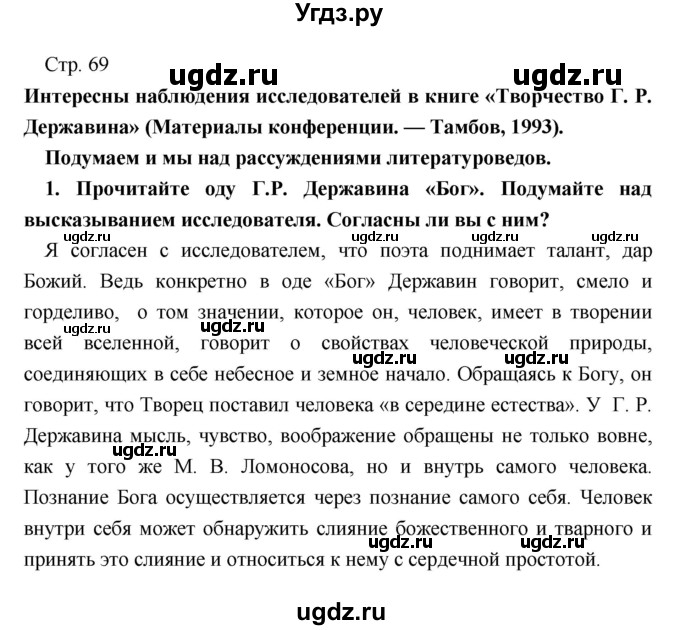 Угдз.ру

Стр. 69 ugdz.ru ugdz.ru

Интересны наблюдения исследователей в книге «Творчество Г. Р. Державина» (Материалы конференции. — Тамбов, 1993).

Подумаем и мы над рассуждениями литературоведов.

1. Прочитайте оду Г.Р. Державина «Бог». Подумайте над высказыванием исследователя. Согласны ли вы с ним?

ugdz.ru ugdz.ru ugdz.ru ugdz.ru

Я согласен с исследователем, что поэта поднимает талант, дар Божий. Ведь конкретно в оде «Бог» Державин говорит, смело и горделиво, о том значении, которое он, человек, имеет в творении всей вселенной, говорит о свойствах человеческой природы, соединяющих в себе небесное и земное начало. Обращаясь к Богу, он говорит, что Творец поставил человека «в середине естества». У Г. Р. Державина мысль, чувство, воображение обращены не только вовне, как у того же М. В. Ломоносова, но и внутрь самого человека. Познание Бога осуществляется через познание самого себя. Человек внутри себя может обнаружить слияние божественного и тварного и принять это слияние и относиться к нему с сердечной простотой.

ugdz.ru ugdz.ru ugdz.ru ugdz.ru ugdz.ru ugdz.ru ugdz.ru

ugdz.ru